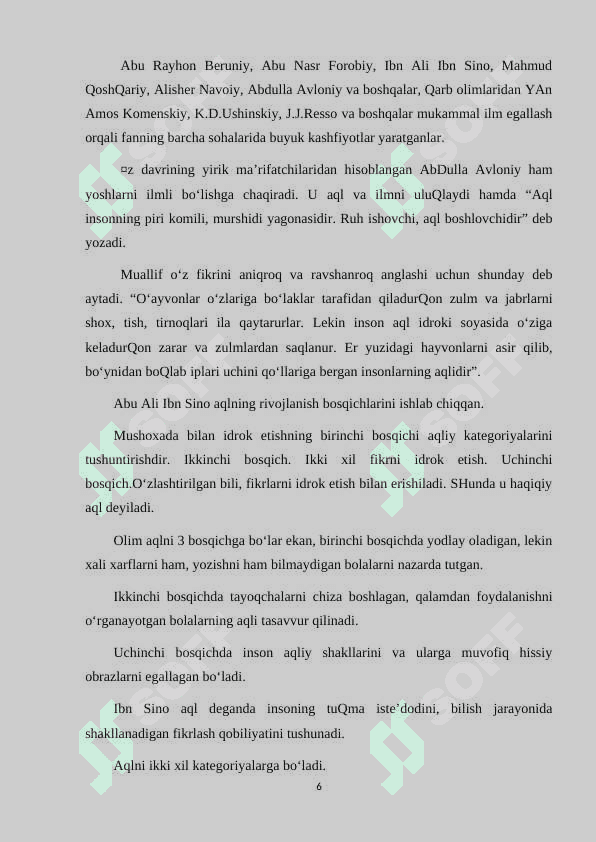 Abu Rayhon Beruniy, Abu Nasr Forobiy, Ibn Ali Ibn Sino, Mahmud QoshQariy, Alisher Navoiy, Abdulla Avloniy va boshqalar, Qarb olimlaridan YAn Amos Komenskiy, K.D.Ushinskiy, J.J.Resso va boshqalar mukammal ilm egallash orqali fanning barcha sohalarida buyuk kashfiyotlar yaratganlar.

¤z davrining yirik ma’rifatchilaridan hisoblangan AbDulla Avloniy ham yoshlarni ilmli bo‘lishga chaqiradi. U aql va ilmni uluQlaydi hamda “Aql insonning piri komili, murshidi yagonasidir. Ruh ishovchi, aql boshlovchidir” deb yozadi.

Muallif o‘z fikrini aniqroq va ravshanroq anglashi uchun shunday deb aytadi. “O‘ayvonlar o‘zlariga bo‘laklar tarafidan qiladurQon zulm va jabrlarni shox, tish, tirnoqlari ila qaytarurlar. Lekin inson aql idroki soyasida o‘ziga keladurQon zarar va zulmlardan saqlanur. Er yuzidagi hayvonlarni asir qilib, bo‘ynidan boQlab iplari uchini qo‘llariga bergan insonlarning aqlidir”.

Abu Ali Ibn Sino aqlning rivojlanish bosqichlarini ishlab chiqqan.

Mushoxada bilan idrok etishning birinchi bosqichi aqliy kategoriyalarini tushuntirishdir. Ikkinchi bosqich. Ikki xil fikrni idrok etish. Uchinchi bosqich.O‘zlashtirilgan bili, fikrlarni idrok etish bilan erishiladi. SHunda u haqiqiy aql deyiladi.

Olim aqlni 3 bosqichga bo‘lar ekan, birinchi bosqichda yodlay oladigan, lekin xali xarflarni ham, yozishni ham bilmaydigan bolalarni nazarda tutgan.

Ikkinchi bosqichda tayoqchalarni chiza boshlagan, qalamdan foydalanishni o‘rganayotgan bolalarning aqli tasavvur qilinadi.

Uchinchi bosqichda inson aqliy shakllarini va ularga muvofiq hissiy obrazlarni egallagan bo‘ladi.

Ibn Sino aql deganda insoning tuQma iste’dodini, bilish jarayonida shakllanadigan fikrlash qobiliyatini tushunadi.

Aqlni ikki xil kategoriyalarga bo‘ladi.

6